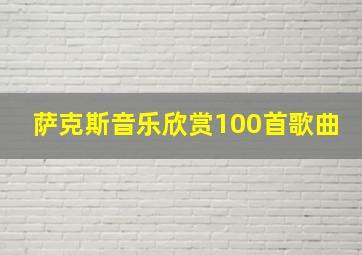 萨克斯音乐欣赏100首歌曲